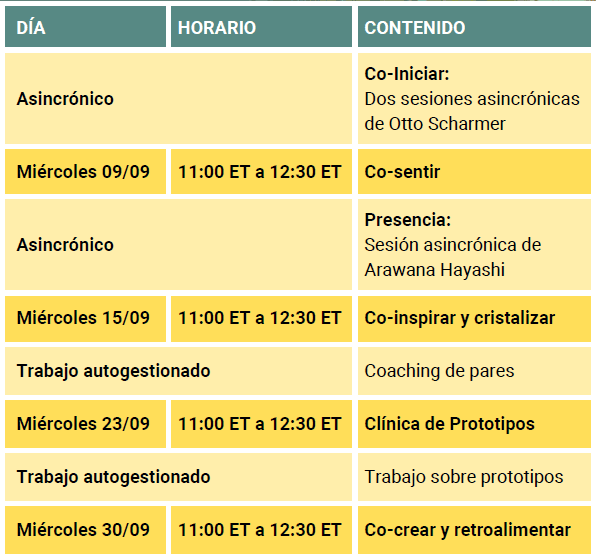 | DÍA | HORARIO | CONTENIDO |
|---|---|---|
| Asincrónico | | Co-Iniciar: Dos sesiones asincrónicas de Otto Scharmer |
| Miércoles 09/09 | 11:00 ET a 12:30 ET | Co-sentir |
| Asincrónico | | Presencia: Sesión asincrónica de Arawana Hayashi |
| Miércoles 15/09 | 11:00 ET a 12:30 ET | Co-inspirar y cristalizar |
| Trabajo autogestionado | | Coaching de pares |
| Miércoles 23/09 | 11:00 ET a 12:30 ET | Clínica de Prototipos |
| Trabajo autogestionado | | Trabajo sobre prototipos |
| Miércoles 30/09 | 11:00 ET a 12:30 ET | Co-crear y retroalimentar |